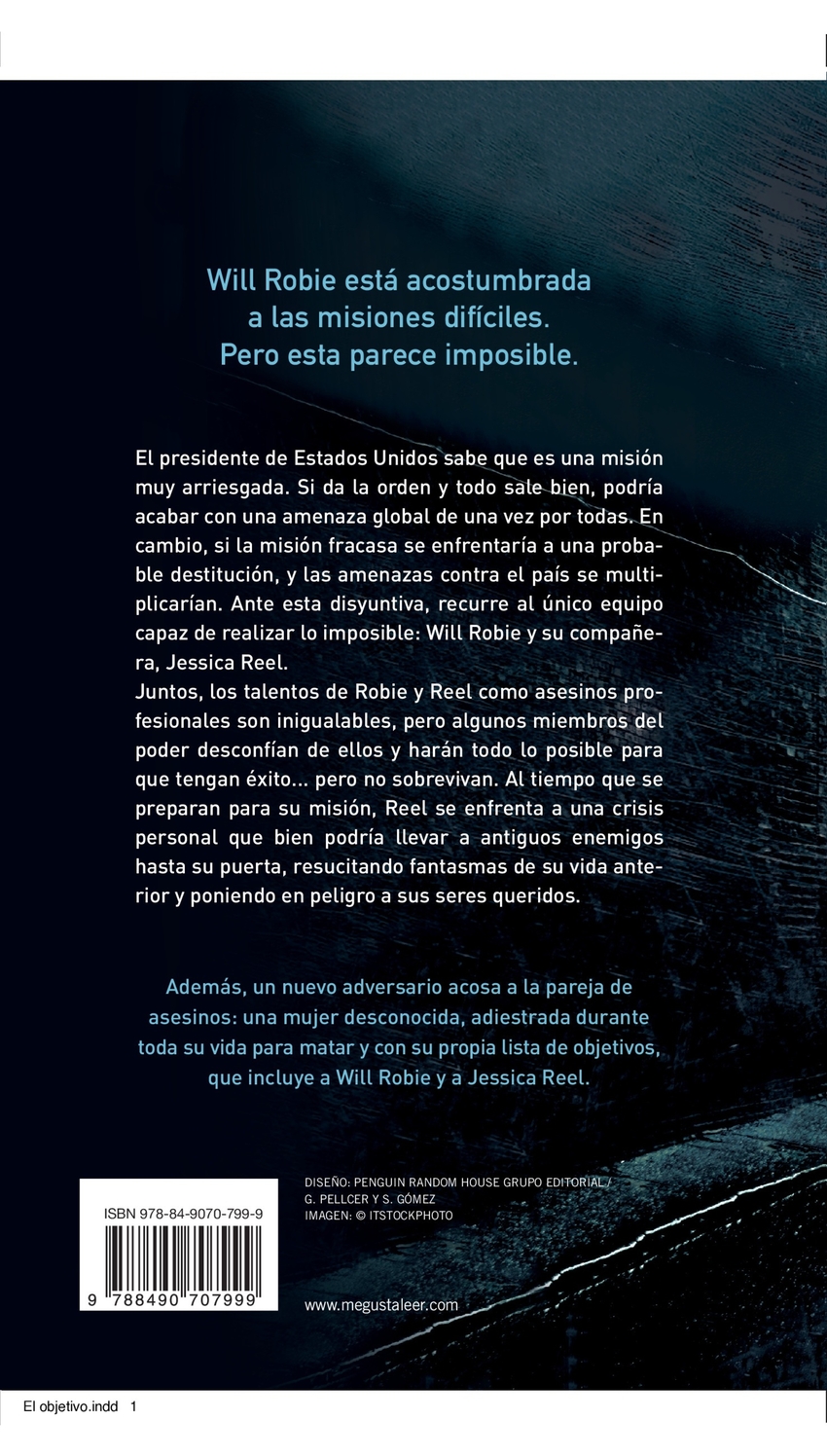 Will Robie está acostumbrada a las misiones difíciles. Pero esta parece imposible.

El presidente de Estados Unidos sabe que es una misión muy arriesgada. Si da la orden y todo sale bien, podría acabar con una amenaza global de una vez por todas. En cambio, si la misión fracasa se enfrentaría a una probable destitución, y las amenazas contra el país se multiplicarían. Ante esta disyuntiva, recurre al único equipo capaz de realizar lo imposible: Will Robie y su compañera, Jessica Reel.
Juntos, los talentos de Robie y Reel como asesinos profesionales son inigualables, pero algunos miembros del poder desconfían de ellos y harán todo lo posible para que tengan éxito... pero no sobrevivan. Al tiempo que se preparan para su misión, Reel se enfrenta a una crisis personal que bien podría llevar a antiguos enemigos hasta su puerta, resucitando fantasmas de su vida anterior y poniendo en peligro a sus seres queridos.

Además, un nuevo adversario acosa a la pareja de asesinos: una mujer desconocida, adiestrada durante toda su vida para matar y con su propia lista de objetivos, que incluye a Will Robie y a Jessica Reel.

ISBN 978-84-9070-799-9

9 788490 707999

DISEÑO: PENGUIN RANDOM HOUSE GRUPO EDITORIAL / G. PELLCER Y S. GÓMEZ
IMAGEN: © ITSTOCKPHOTO

www.megustaleer.com

El objetivo.indd 1